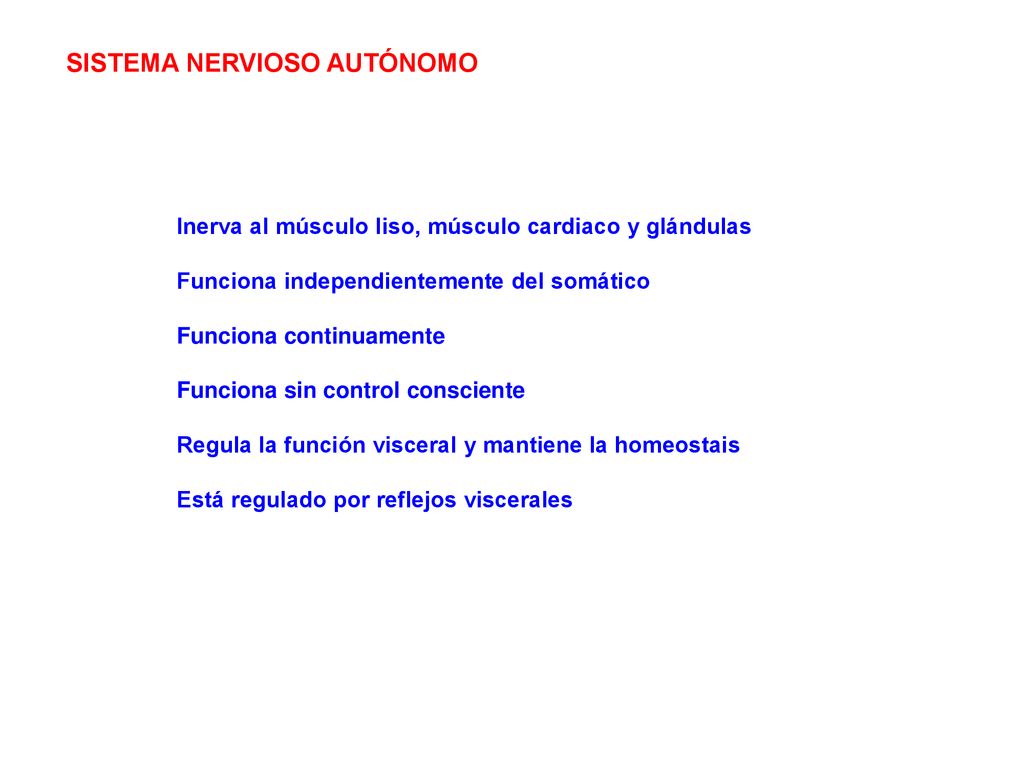 SISTEMA NERVIOSO AUTÓNOMO

Inerva al músculo liso, músculo cardiaco y glándulas

Funciona independientemente del somático

Funciona continuamente

Funciona sin control consciente

Regula la función visceral y mantiene la homeostais

Está regulado por reflejos viscerales